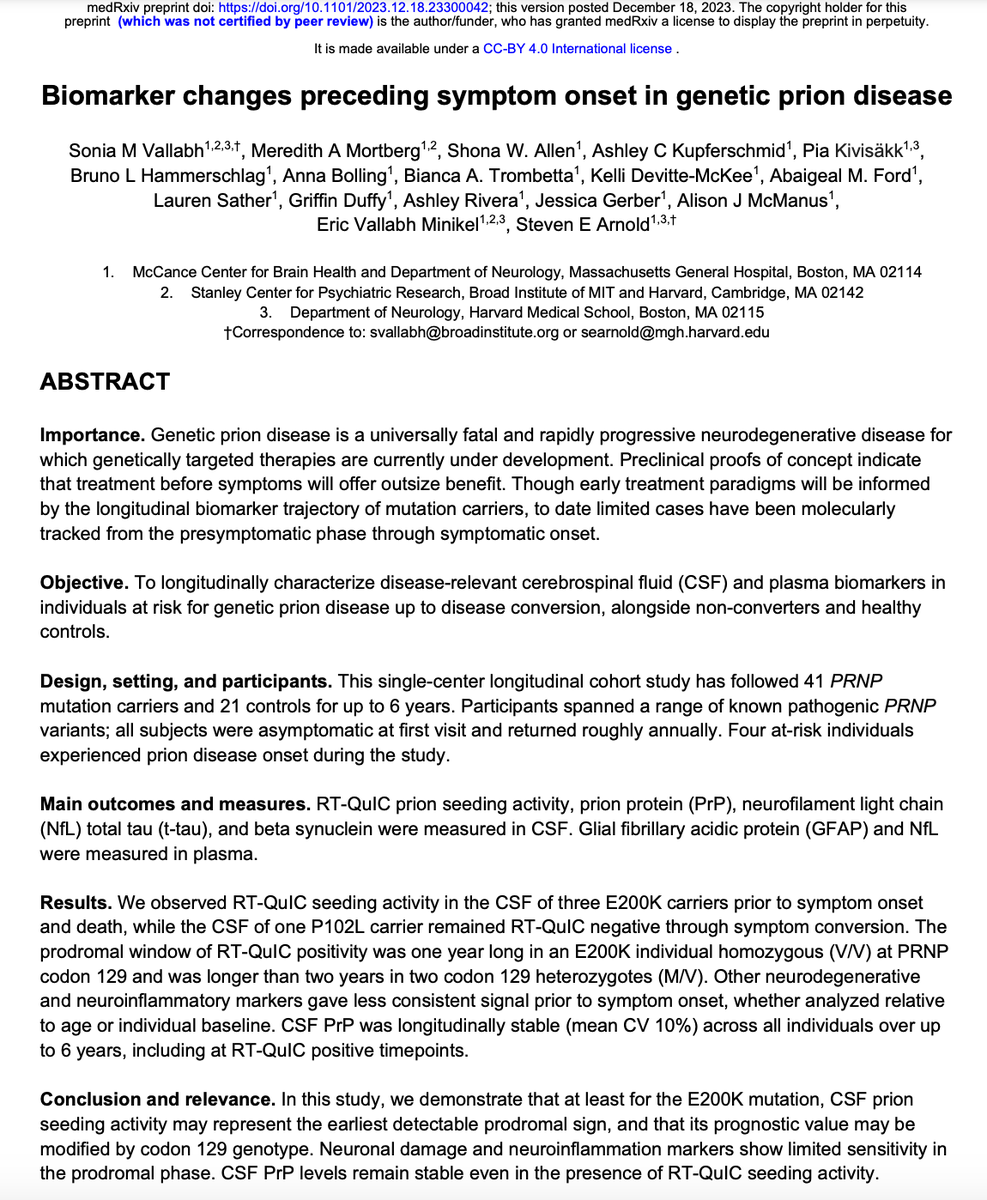 medRxiv preprint doi: https://doi.org/10.1101/2023.12.18.23300042; this version posted December 18, 2023. The copyright holder for this preprint (which was not certified by peer review) is the author/funder, who has granted medRxiv a license to display the preprint in perpetuity.

It is made available under a CC-BY 4.0 International license .

Biomarker changes preceding symptom onset in genetic prion disease

Sonia M Vallabh$^{1,2,3,†}$, Meredith A Mortberg$^{1,2}$, Shona W. Allen$^{1}$, Ashley C Kupferschmid$^{1}$, Pia Kivisäkk$^{1,3}$, Bruno L Hammerschlag$^{1}$, Anna Bolling$^{1}$, Bianca A. Trombetta$^{1}$, Kelli Devitte-McKee$^{1}$, Abaigeal M. Ford$^{1}$, Lauren Sather$^{1}$, Griffin Duffy$^{1}$, Ashley Rivera$^{1}$, Jessica Gerber$^{1}$, Alison J McManus$^{1}$, Eric Vallabh Minikel$^{1,2,3}$, Steven E Arnold$^{1,3,†}$

1. McCance Center for Brain Health and Department of Neurology, Massachusetts General Hospital, Boston, MA 02114
2. Stanley Center for Psychiatric Research, Broad Institute of MIT and Harvard, Cambridge, MA 02142
3. Department of Neurology, Harvard Medical School, Boston, MA 02115
†Correspondence to: svallabh@broadinstitute.org or searnold@mgh.harvard.edu

ABSTRACT

Importance. Genetic prion disease is a universally fatal and rapidly progressive neurodegenerative disease for which genetically targeted therapies are currently under development. Preclinical proofs of concept indicate that treatment before symptoms will offer outsize benefit. Though early treatment paradigms will be informed by the longitudinal biomarker trajectory of mutation carriers, to date limited cases have been molecularly tracked from the presymptomatic phase through symptomatic onset.

Objective. To longitudinally characterize disease-relevant cerebrospinal fluid (CSF) and plasma biomarkers in individuals at risk for genetic prion disease up to disease conversion, alongside non-converters and healthy controls.

Design, setting, and participants. This single-center longitudinal cohort study has followed 41 PRNP mutation carriers and 21 controls for up to 6 years. Participants spanned a range of known pathogenic PRNP variants; all subjects were asymptomatic at first visit and returned roughly annually. Four at-risk individuals experienced prion disease onset during the study.

Main outcomes and measures. RT-QuIC prion seeding activity, prion protein (PrP), neurofilament light chain (NfL) total tau (t-tau), and beta synuclein were measured in CSF. Glial fibrillary acidic protein (GFAP) and NfL were measured in plasma.

Results. We observed RT-QuIC seeding activity in the CSF of three E200K carriers prior to symptom onset and death, while the CSF of one P102L carrier remained RT-QuIC negative through symptom conversion. The prodromal window of RT-QuIC positivity was one year long in an E200K individual homozygous (V/V) at PRNP codon 129 and was longer than two years in two codon 129 heterozygotes (M/V). Other neurodegenerative and neuroinflammatory markers gave less consistent signal prior to symptom onset, whether analyzed relative to age or individual baseline. CSF PrP was longitudinally stable (mean CV 10%) across all individuals over up to 6 years, including at RT-QuIC positive timepoints.

Conclusion and relevance. In this study, we demonstrate that at least for the E200K mutation, CSF prion seeding activity may represent the earliest detectable prodromal sign, and that its prognostic value may be modified by codon 129 genotype. Neuronal damage and neuroinflammation markers show limited sensitivity in the prodromal phase. CSF PrP levels remain stable even in the presence of RT-QuIC seeding activity.